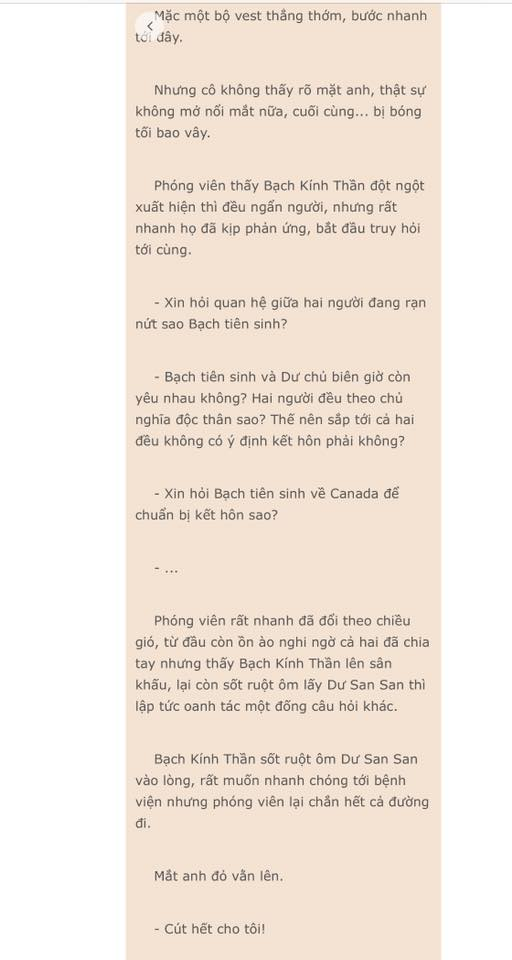 Mặc một bộ vest thẳng thớm, bước nhanh tới đây.

Nhưng cô không thấy rõ mặt anh, thật sự không mở nổi mắt nữa, cuối cùng... bị bóng tối bao vây.

Phóng viên thấy Bạch Kính Thần đột ngột xuất hiện thì đều ngẩn người, nhưng rất nhanh họ đã kịp phản ứng, bắt đầu truy hỏi tới cùng.

- Xin hỏi quan hệ giữa hai người đang rạn nứt sao Bạch tiên sinh?

- Bạch tiên sinh và Dư chủ biên giờ còn yêu nhau không? Hai người đều theo chủ nghĩa độc thân sao? Thế nên sắp tới cả hai đều không có ý định kết hôn phải không?

- Xin hỏi Bạch tiên sinh về Canada để chuẩn bị kết hôn sao?

- ...

Phóng viên rất nhanh đã đổi theo chiều gió, từ đầu còn ồn ào nghi ngờ cả hai đã chia tay nhưng thấy Bạch Kính Thần lên sân khấu, lại còn sốt ruột ôm lấy Dư San San thì lập tức oanh tác một đống câu hỏi khác.

Bạch Kính Thần sốt ruột ôm Dư San San vào lòng, rất muốn nhanh chóng tới bệnh viện nhưng phóng viên lại chắn hết cả đường đi.

Mắt anh đỏ vằn lên.

- Cút hết cho tôi!